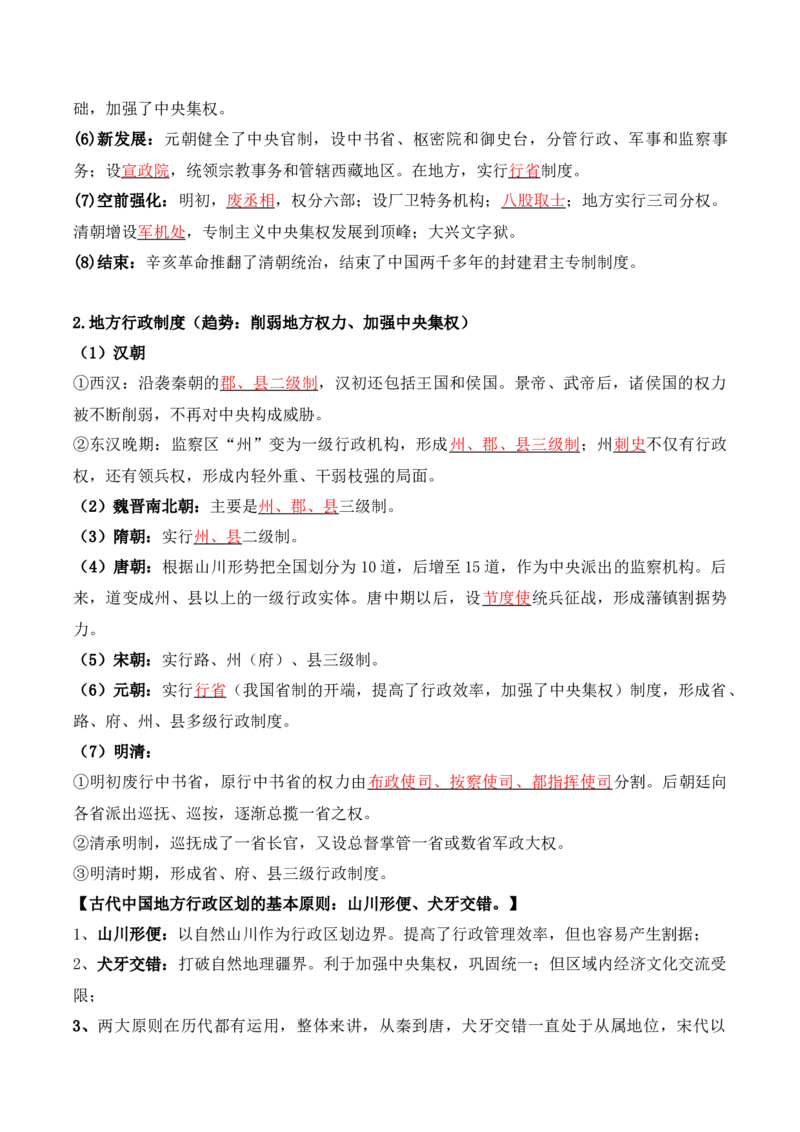 础，加强了中央集权。

(6)新发展：元朝健全了中央官制，设中书省、枢密院和御史台，分管行政、军事和监察事务；设宣政院，统领宗教事务和管辖西藏地区。在地方，实行行省制度。

(7)空前强化：明初，废丞相，权分六部；设厂卫特务机构；八股取士；地方实行三司分权。清朝增设军机处，专制主义中央集权发展到顶峰；大兴文字狱。

(8)结束：辛亥革命推翻了清朝统治，结束了中国两千多年的封建君主专制制度。

2.地方行政制度（趋势：削弱地方权力、加强中央集权）

（1）汉朝

①西汉：沿袭秦朝的郡、县二级制，汉初还包括王国和侯国。景帝、武帝后，诸侯国的权力被不断削弱，不再对中央构成威胁。

②东汉晚期：监察区“州”变为一级行政机构，形成州、郡、县三级制；州刺史不仅有行政权，还有领兵权，形成内轻外重、干弱枝强的局面。

（2）魏晋南北朝：主要是州、郡、县三级制。

（3）隋朝：实行州、县二级制。

（4）唐朝：根据山川形势把全国划分为10道，后增至15道，作为中央派出的监察机构。后来，道变成州、县以上的一级行政实体。唐中期以后，设节度使统兵征战，形成藩镇割据势力。

（5）宋朝：实行路、州（府）、县三级制。

（6）元朝：实行行省（我国省制的开端，提高了行政效率，加强了中央集权）制度，形成省、路、府、州、县多级行政制度。

（7）明清：

①明初废行中书省，原行中书省的权力由布政使司、按察使司、都指挥使司分割。后朝廷向各省派出巡抚、巡按，逐渐总揽一省之权。

②清承明制，巡抚成了一省长官，又设总督掌管一省或数省军政大权。

③明清时期，形成省、府、县三级行政制度。

【古代中国地方行政区划的基本原则：山川形便、犬牙交错。】

1、山川形便：以自然山川作为行政区划边界。提高了行政管理效率，但也容易产生割据；

2、犬牙交错：打破自然地理疆界。利于加强中央集权，巩固统一；但区域内经济文化交流受限；

3、两大原则在历代都有运用，整体来讲，从秦到唐，犬牙交错一直处于从属地位，宋代以